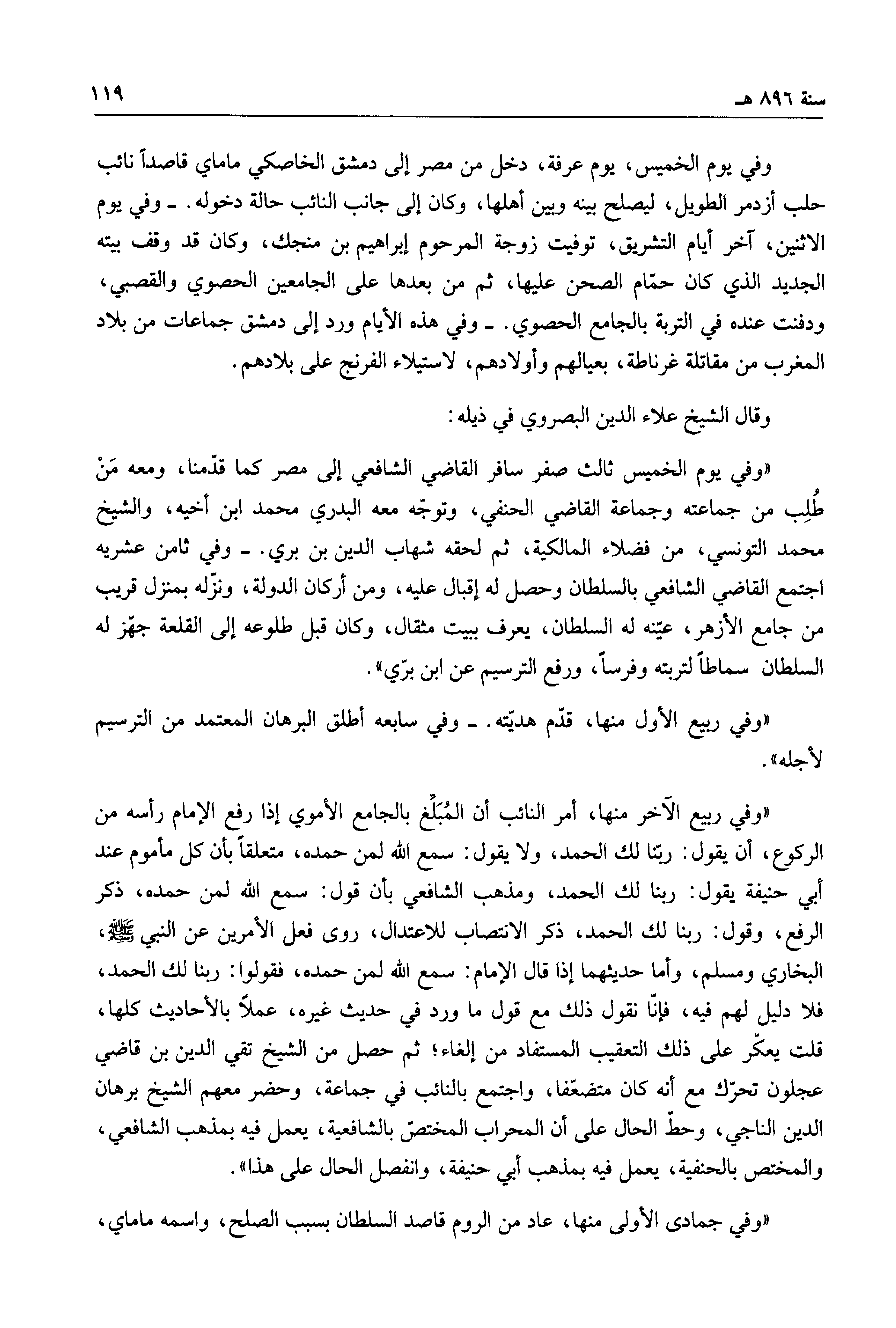 سنة ٨٩٦ هـ ١١٩

وفي يوم الخميس، يوم عرفة، دخل من مصر إلى دمشق الخاصكي ماماي قاصداً نائب حلب أزدمر الطويل، ليصلح بينه وبين أهلها، وكان إلى جانب النائب حالة دخوله. ـ وفي يوم الاثنين، آخر أيام التشريق، توفيت زوجة المرحوم إبراهيم بن منجك، وكان قد وقف بيته الجديد الذي كان حمّام الصحن عليها، ثم من بعدها على الجامعين الحصوي والقصبي، ودفنت عنده في التربة بالجامع الحصوي. ـ وفي هذه الأيام ورد إلى دمشق جماعات من بلاد المغرب من مقاتلة غرناطة، بعيالهم وأولادهم، لاستيلاء الفرنج على بلادهم.

وقال الشيخ علاء الدين البصروي في ذيله:

«وفي يوم الخميس ثالث صفر سافر القاضي الشافعي إلى مصر كما قدّمنا، ومعه مَنْ طُلِب من جماعته وجماعة القاضي الحنفي، وتوجّه معه البدري محمد ابن أخيه، والشيخ محمد التونسي، من فضلاء المالكية، ثم لحقه شهاب الدين بن بري. ـ وفي ثامن عشريه اجتمع القاضي الشافعي بالسلطان وحصل له إقبال عليه، ومن أركان الدولة، ونزّله بمنزل قريب من جامع الأزهر، عيّنه له السلطان، يعرف ببيت مثقال، وكان قبل طلوعه إلى القلعة جهّز له السلطان سماطاً لتربته وفرساً، ورفع الترسيم عن ابن برّي».

«وفي ربيع الأول منها، قدّم هديّته. ـ وفي سابعه أطلق البرهان المعتمد من الترسيم لأجله».

«وفي ربيع الآخر منها، أمر النائب أن المُبَلِّغ بالجامع الأموي إذا رفع الإمام رأسه من الركوع، أن يقول: ربّنا لك الحمد، ولا يقول: سمع الله لمن حمده، متعلقاً بأن كل مأموم عند أبي حنيفة يقول: ربنا لك الحمد، ومذهب الشافعي بأن قول: سمع الله لمن حمده، ذكر الرفع، وقول: ربنا لك الحمد، ذكر الانتصاب للاعتدال، روى فعل الأمرين عن النبي ﷺ، البخاري ومسلم، وأما حديثهما إذا قال الإمام: سمع الله لمن حمده، فقولوا: ربنا لك الحمد، فلا دليل لهم فيه، فإنّا نقول ذلك مع قول ما ورد في حديث غيره، عملاً بالأحاديث كلها، قلت يعكّر على ذلك التعقيب المستفاد من إلغاء؛ ثم حصل من الشيخ تقي الدين بن قاضي عجلون تحرّك مع أنه كان متضعّفا، واجتمع بالنائب في جماعة، وحضر معهم الشيخ برهان الدين الناجي، وحطّ الحال على أن المحراب المختصّ بالشافعية، يعمل فيه بمذهب الشافعي، والمختص بالحنفية، يعمل فيه بمذهب أبي حنيفة، وانفصل الحال على هذا».

«وفي جمادى الأولى منها، عاد من الروم قاصد السلطان بسبب الصلح، واسمه ماماي،